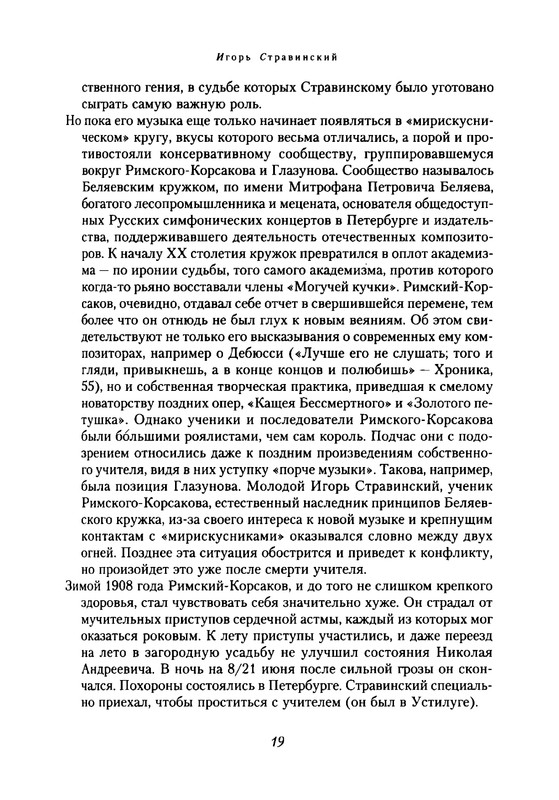 Игорь Стравинский

ственного гения, в судьбе которых Стравинскому было уготовано сыграть самую важную роль.

Но пока его музыка еще только начинает появляться в «мирискусническом» кругу, вкусы которого весьма отличались, а порой и противостояли консервативному сообществу, группировавшемуся вокруг Римского-Корсакова и Глазунова. Сообщество называлось Беляевским кружком, по имени Митрофана Петровича Беляева, богатого лесопромышленника и мецената, основателя общедоступных Русских симфонических концертов в Петербурге и издательства, поддерживавшего деятельность отечественных композиторов. К началу XX столетия кружок превратился в оплот академизма — по иронии судьбы, того самого академизма, против которого когда-то рьяно восставали члены «Могучей кучки». Римский-Корсаков, очевидно, отдавал себе отчет в свершившейся перемене, тем более что он отнюдь не был глух к новым веяниям. Об этом свидетельствуют не только его высказывания о современных ему композиторах, например о Дебюсси («Лучше его не слушать; того и гляди, привыкнешь, а в конце концов и полюбишь» — Хроника, 55), но и собственная творческая практика, приведшая к смелому новаторству поздних опер, «Кащея Бессмертного» и «Золотого петушка». Однако ученики и последователи Римского-Корсакова были бо́льшими роялистами, чем сам король. Подчас они с подозрением относились даже к поздним произведениям собственного учителя, видя в них уступку «порче музыки». Такова, например, была позиция Глазунова. Молодой Игорь Стравинский, ученик Римского-Корсакова, естественный наследник принципов Беляевского кружка, из-за своего интереса к новой музыке и крепнущим контактам с «мирискусниками» оказывался словно между двух огней. Позднее эта ситуация обострится и приведет к конфликту, но произойдет это уже после смерти учителя.

Зимой 1908 года Римский-Корсаков, и до того не слишком крепкого здоровья, стал чувствовать себя значительно хуже. Он страдал от мучительных приступов сердечной астмы, каждый из которых мог оказаться роковым. К лету приступы участились, и даже переезд на лето в загородную усадьбу не улучшил состояния Николая Андреевича. В ночь на 8/21 июня после сильной грозы он скончался. Похороны состоялись в Петербурге. Стравинский специально приехал, чтобы проститься с учителем (он был в Устилуге).

19